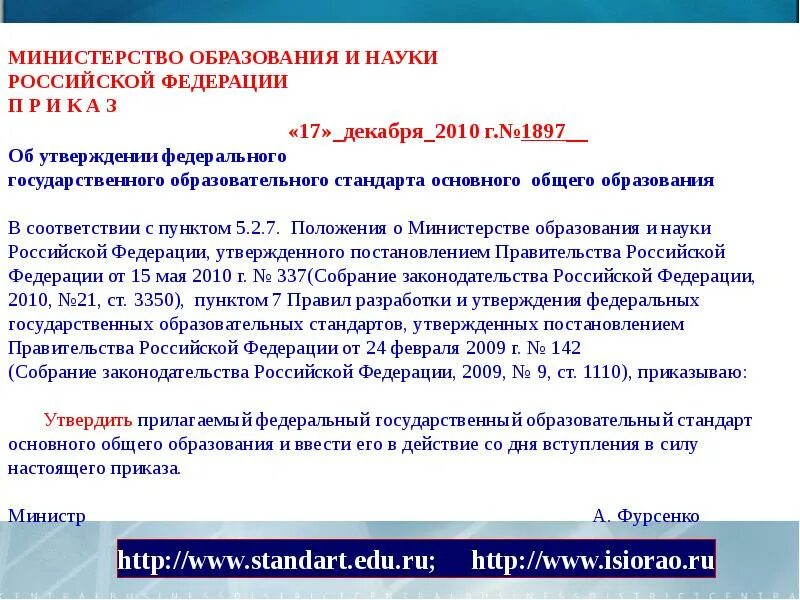 МИНИСТЕРСТВО ОБРАЗОВАНИЯ И НАУКИ
РОССИЙСКОЙ ФЕДЕРАЦИИ
П Р И К А З

«17»_декабря_2010 г.№1897__

Об утверждении федерального
государственного образовательного стандарта основного общего образования

В соответствии с пунктом 5.2.7. Положения о Министерстве образования и науки Российской Федерации, утвержденного постановлением Правительства Российской Федерации от 15 мая 2010 г. № 337(Собрание законодательства Российской Федерации, 2010, №21, ст. 3350), пунктом 7 Правил разработки и утверждения федеральных государственных образовательных стандартов, утвержденных постановлением Правительства Российской Федерации от 24 февраля 2009 г. № 142
(Собрание законодательства Российской Федерации, 2009, № 9, ст. 1110), приказываю:

Утвердить прилагаемый федеральный государственный образовательный стандарт основного общего образования и ввести его в действие со дня вступления в силу настоящего приказа.

Министр А. Фурсенко

http://www.standart.edu.ru; http://www.isiorao.ru